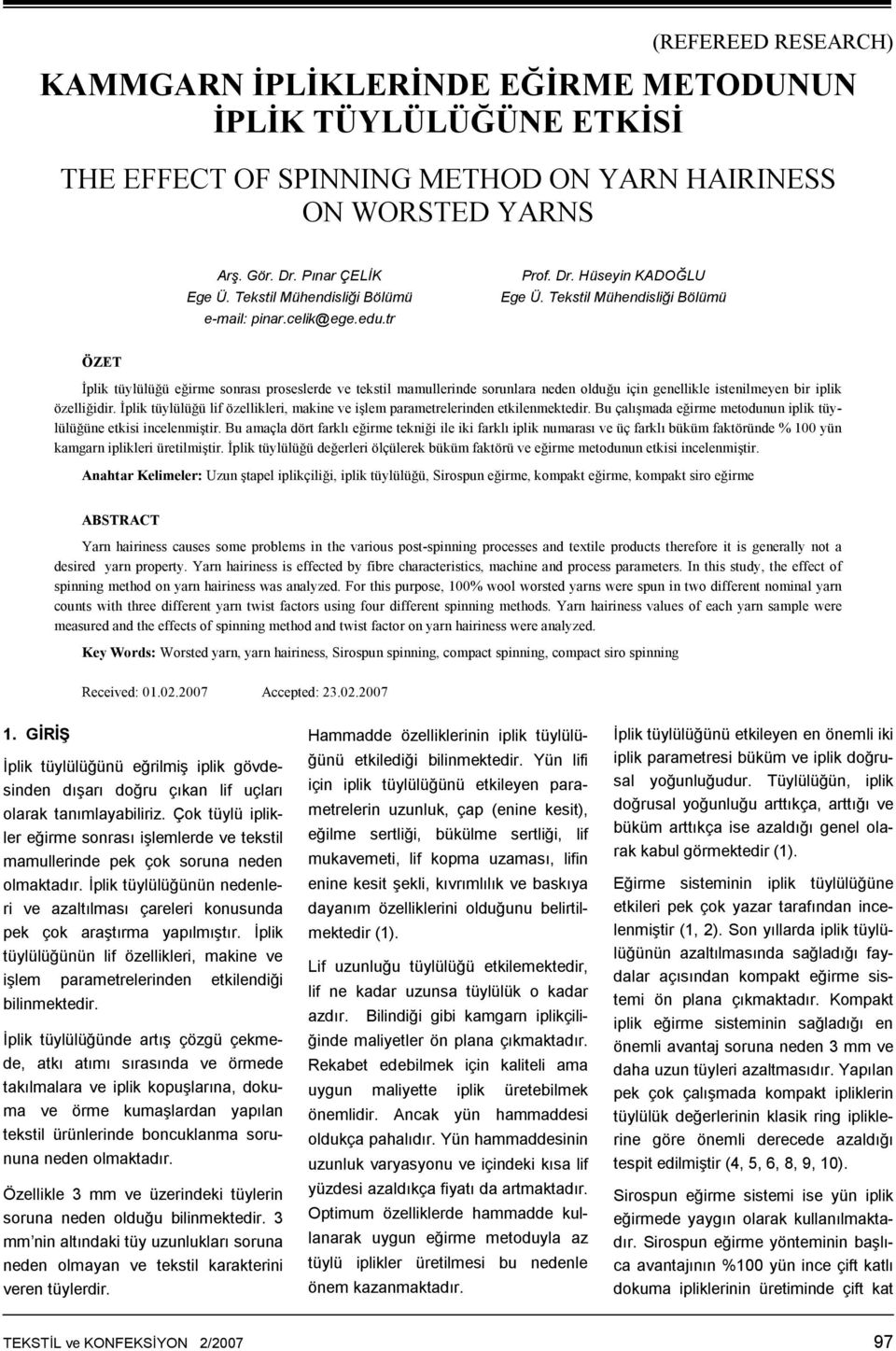 (REFEREED RESEARCH)

KAMMGARN İPLİKLERİNDE EĞİRME METODUNUN İPLİK TÜYLÜLÜĞÜNE ETKİSİ

THE EFFECT OF SPINNING METHOD ON YARN HAIRINESS ON WORSTED YARNS

Arş. Gör. Dr. Pınar ÇELİK
Ege Ü. Tekstil Mühendisliği Bölümü
e-mail: pinar.celik@ege.edu.tr

Prof. Dr. Hüseyin KADOĞLU
Ege Ü. Tekstil Mühendisliği Bölümü

ÖZET

İplik tüylülüğü eğirme sonrası proseslerde ve tekstil mamullerinde sorunlara neden olduğu için genellikle istenilmeyen bir iplik özelliğidir. İplik tüylülüğü lif özellikleri, makine ve işlem parametrelerinden etkilenmektedir. Bu çalışmada eğirme metodunun iplik tüylülüğüne etkisi incelenmiştir. Bu amaçla dört farklı eğirme tekniği ile iki farklı iplik numarası ve üç farklı büküm faktöründe % 100 yün kamgarn iplikleri üretilmiştir. İplik tüylülüğü değerleri ölçülerek büküm faktörü ve eğirme metodunun etkisi incelenmiştir.

Anahtar Kelimeler: Uzun ştapel iplikçiliği, iplik tüylülüğü, Sirospun eğirme, kompakt eğirme, kompakt siro eğirme

ABSTRACT

Yarn hairiness causes some problems in the various post-spinning processes and textile products therefore it is generally not a desired yarn property. Yarn hairiness is effected by fibre characteristics, machine and process parameters. In this study, the effect of spinning method on yarn hairiness was analyzed. For this purpose, 100% wool worsted yarns were spun in two different nominal yarn counts with three different yarn twist factors using four different spinning methods. Yarn hairiness values of each yarn sample were measured and the effects of spinning method and twist factor on yarn hairiness were analyzed.

Key Words: Worsted yarn, yarn hairiness, Sirospun spinning, compact spinning, compact siro spinning

Received: 01.02.2007 Accepted: 23.02.2007

1. GİRİŞ

İplik tüylülüğünü eğrilmiş iplik gövdesinden dışarı doğru çıkan lif uçları olarak tanımlayabiliriz. Çok tüylü iplikler eğirme sonrası işlemlerde ve tekstil mamullerinde pek çok soruna neden olmaktadır. İplik tüylülüğünün nedenleri ve azaltılması çareleri konusunda pek çok araştırma yapılmıştır. İplik tüylülüğünün lif özellikleri, makine ve işlem parametrelerinden etkilendiği bilinmektedir.

İplik tüylülüğünde artış çözgü çekmede, atkı atımı sırasında ve örmede takılmalara ve iplik kopuşlarına, dokuma ve örme kumaşlardan yapılan tekstil ürünlerinde boncuklanma sorununa neden olmaktadır.

Özellikle 3 mm ve üzerindeki tüylerin soruna neden olduğu bilinmektedir. 3 mm'nin altındaki tüy uzunlukları soruna neden olmayan ve tekstil karakterini veren tüylerdir.

Hammadde özelliklerinin iplik tüylülüğünü etkilediği bilinmektedir. Yün lifi için iplik tüylülüğünü etkileyen parametrelerin uzunluk, çap (enine kesit), eğilme sertliği, bükülme sertliği, lif mukavemeti, lif kopma uzaması, lifin enine kesit şekli, kıvrımlılık ve baskıya dayanım özelliklerini olduğunu belirtilmektedir (1).

Lif uzunluğu tüylülüğü etkilemektedir, lif ne kadar uzunsa tüylülük o kadar azdır. Bilindiği gibi kamgarn iplikçiliğinde maliyetler ön plana çıkmaktadır. Rekabet edebilmek için kaliteli ama uygun maliyette iplik üretebilmek önemlidir. Ancak yün hammaddesi oldukça pahalıdır. Yün hammaddesinin uzunluk varyasyonu ve içindeki kısa lif yüzdesi azaldıkça fiyatı da artmaktadır. Optimum özelliklerde hammadde kullanarak uygun eğirme metoduyla az tüylü iplikler üretilmesi bu nedenle önem kazanmaktadır.

İplik tüylülüğünü etkileyen en önemli iki iplik parametresi büküm ve iplik doğrusal yoğunluğudur. Tüylülüğün, iplik doğrusal yoğunluğu arttıkça, arttığı ve büküm arttıkça ise azaldığı genel olarak kabul görmektedir (1).

Eğirme sisteminin iplik tüylülüğüne etkileri pek çok yazar tarafından incelenmiştir (1, 2). Son yıllarda iplik tüylülüğünün azaltılmasında sağladığı faydalar açısından kompakt eğirme sistemi ön plana çıkmaktadır. Kompakt iplik eğirme sisteminin sağladığı en önemli avantaj soruna neden 3 mm ve daha uzun tüyleri azaltmasıdır. Yapılan pek çok çalışmada kompakt ipliklerin tüylülük değerlerinin klasik ring ipliklerine göre önemli derecede azaldığı tespit edilmiştir (4, 5, 6, 8, 9, 10).

Sirospun eğirme sistemi ise yün iplik eğirmede yaygın olarak kullanılmaktadır. Sirospun eğirme yönteminin başlıca avantajının %100 yün ince çift katlı dokuma ipliklerinin üretiminde çift kat

TEKSTİL ve KONFEKSİYON 2/2007

97